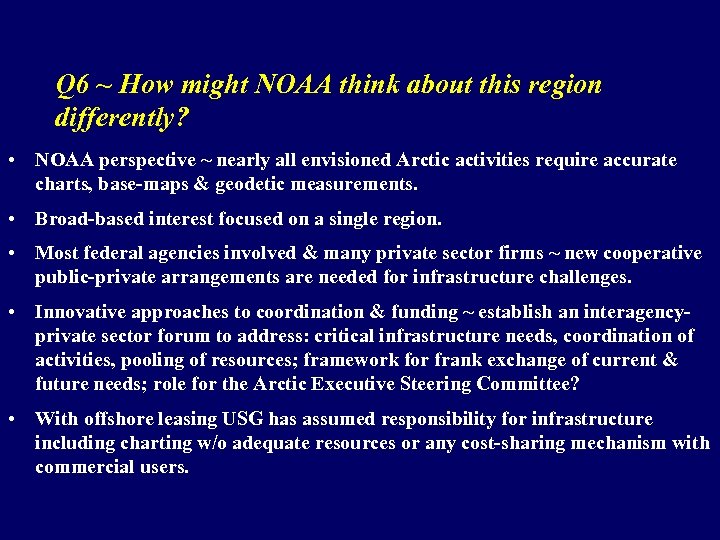 Q6 ~ How might NOAA think about this region differently?

• NOAA perspective ~ nearly all envisioned Arctic activities require accurate charts, base-maps & geodetic measurements.

• Broad-based interest focused on a single region.

• Most federal agencies involved & many private sector firms ~ new cooperative public-private arrangements are needed for infrastructure challenges.

• Innovative approaches to coordination & funding ~ establish an interagency-private sector forum to address: critical infrastructure needs, coordination of activities, pooling of resources; framework for frank exchange of current & future needs; role for the Arctic Executive Steering Committee?

• With offshore leasing USG has assumed responsibility for infrastructure including charting w/o adequate resources or any cost-sharing mechanism with commercial users.